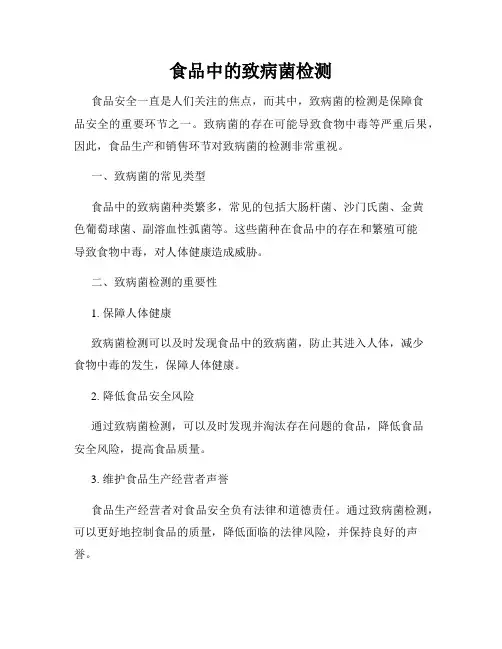 食品中的致病菌检测

食品安全一直是人们关注的焦点，而其中，致病菌的检测是保障食品安全的重要环节之一。致病菌的存在可能导致食物中毒等严重后果，因此，食品生产和销售环节对致病菌的检测非常重视。

一、致病菌的常见类型

食品中的致病菌种类繁多，常见的包括大肠杆菌、沙门氏菌、金黄色葡萄球菌、副溶血性弧菌等。这些菌种在食品中的存在和繁殖可能导致食物中毒，对人体健康造成威胁。

二、致病菌检测的重要性

1. 保障人体健康

致病菌检测可以及时发现食品中的致病菌，防止其进入人体，减少食物中毒的发生，保障人体健康。

2. 降低食品安全风险

通过致病菌检测，可以及时发现并淘汰存在问题的食品，降低食品安全风险，提高食品质量。

3. 维护食品生产经营者声誉

食品生产经营者对食品安全负有法律和道德责任。通过致病菌检测，可以更好地控制食品的质量，降低面临的法律风险，并保持良好的声誉。